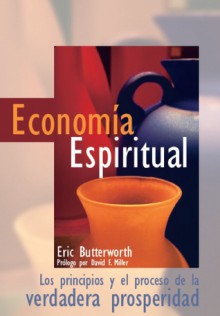 Economía
Espiritual

Eric Butterworth
Prólogo por David F. Miller

Los principios y el proceso de la
verdadera prosperidad